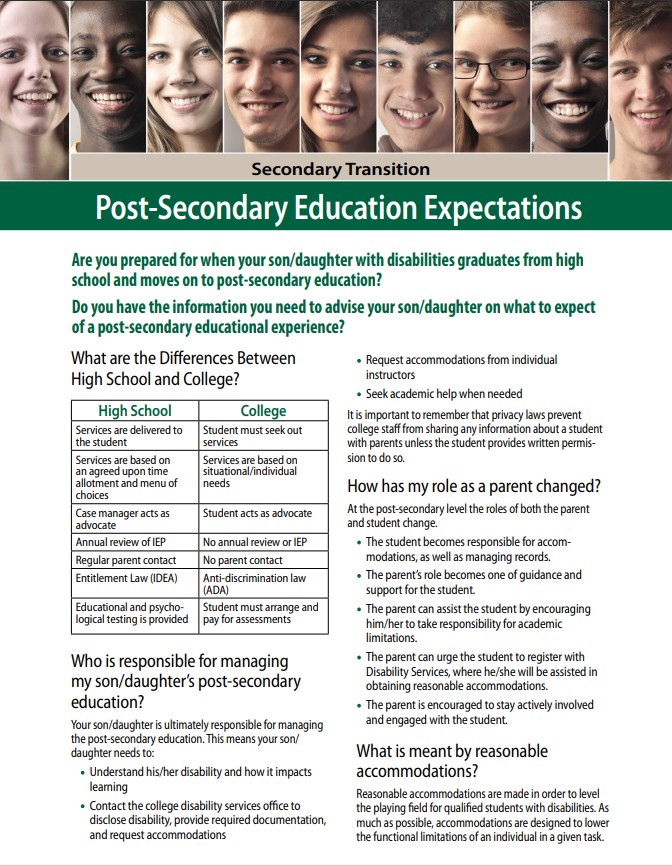 Secondary Transition

Post-Secondary Education Expectations

Are you prepared for when your son/daughter with disabilities graduates from high school and moves on to post-secondary education?

Do you have the information you need to advise your son/daughter on what to expect of a post-secondary educational experience?

What are the Differences Between High School and College?

| High School | College |
|---|---|
| Services are delivered to the student | Student must seek out services |
| Services are based on an agreed upon time allotment and menu of choices | Services are based on situational/individual needs |
| Case manager acts as advocate | Student acts as advocate |
| Annual review of IEP | No annual review or IEP |
| Regular parent contact | No parent contact |
| Entitlement Law (IDEA) | Anti-discrimination law (ADA) |
| Educational and psychological testing is provided | Student must arrange and pay for assessments |

Who is responsible for managing my son/daughter's post-secondary education?

Your son/daughter is ultimately responsible for managing the post-secondary education. This means your son/daughter needs to:

• Understand his/her disability and how it impacts learning
• Contact the college disability services office to disclose disability, provide required documentation, and request accommodations
• Request accommodations from individual instructors
• Seek academic help when needed

It is important to remember that privacy laws prevent college staff from sharing any information about a student with parents unless the student provides written permission to do so.

How has my role as a parent changed?

At the post-secondary level the roles of both the parent and student change.

• The student becomes responsible for accommodations, as well as managing records.
• The parent's role becomes one of guidance and support for the student.
• The parent can assist the student by encouraging him/her to take responsibility for academic limitations.
• The parent can urge the student to register with Disability Services, where he/she will be assisted in obtaining reasonable accommodations.
• The parent is encouraged to stay actively involved and engaged with the student.

What is meant by reasonable accommodations?

Reasonable accommodations are made in order to level the playing field for qualified students with disabilities. As much as possible, accommodations are designed to lower the functional limitations of an individual in a given task.